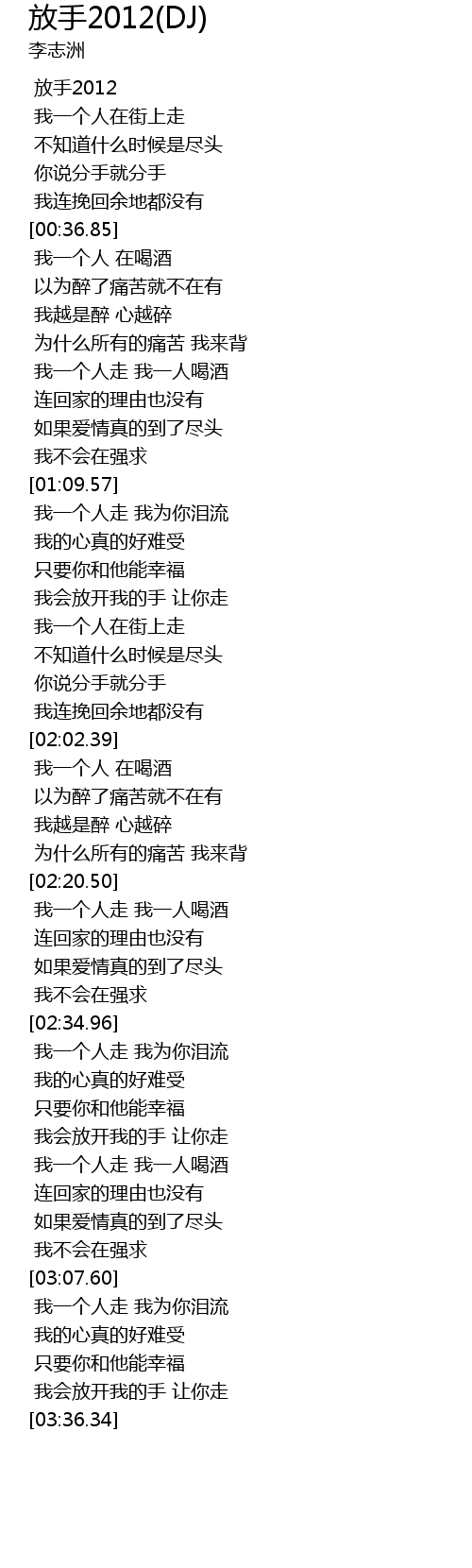 放手2012(DJ)
李志洲

放手2012
我一个人在街上走
不知道什么时候是尽头
你说分手就分手
我连挽回余地都没有
[00:36.85]
我一个人 在喝酒
以为醉了痛苦就不在有
我越是醉 心越碎
为什么所有的痛苦 我来背
我一个人走 我一人喝酒
连回家的理由也没有
如果爱情真的到了尽头
我不会在强求
[01:09.57]
我一个人走 我为你泪流
我的心真的好难受
只要你和他能幸福
我会放开我的手 让你走
我一个人在街上走
不知道什么时候是尽头
你说分手就分手
我连挽回余地都没有
[02:02.39]
我一个人 在喝酒
以为醉了痛苦就不在有
我越是醉 心越碎
为什么所有的痛苦 我来背
[02:20.50]
我一个人走 我一人喝酒
连回家的理由也没有
如果爱情真的到了尽头
我不会在强求
[02:34.96]
我一个人走 我为你泪流
我的心真的好难受
只要你和他能幸福
我会放开我的手 让你走
我一个人走 我一人喝酒
连回家的理由也没有
如果爱情真的到了尽头
我不会在强求
[03:07.60]
我一个人走 我为你泪流
我的心真的好难受
只要你和他能幸福
我会放开我的手 让你走
[03:36.34]